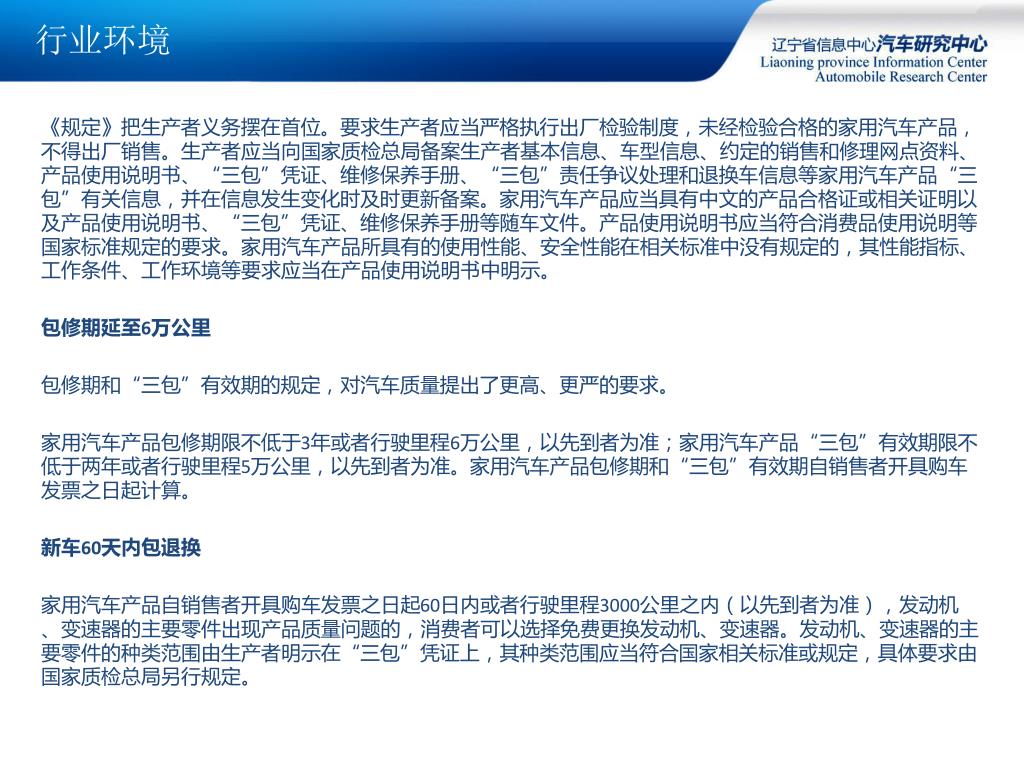 行业环境

辽宁省信息中心汽车研究中心
Liaoning province Information Center
Automobile Research Center

《规定》把生产者义务摆在首位。要求生产者应当严格执行出厂检验制度，未经检验合格的家用汽车产品，不得出厂销售。生产者应当向国家质检总局备案生产者基本信息、车型信息、约定的销售和修理网点资料、产品使用说明书、“三包”凭证、维修保养手册、“三包”责任争议处理和退换车信息等家用汽车产品“三包”有关信息，并在信息发生变化时及时更新备案。家用汽车产品应当具有中文的产品合格证或相关证明以及产品使用说明书、“三包”凭证、维修保养手册等随车文件。产品使用说明书应当符合消费品使用说明等国家标准规定的要求。家用汽车产品所具有的使用性能、安全性能在相关标准中没有规定的，其性能指标、工作条件、工作环境等要求应当在产品使用说明书中明示。

包修期延至6万公里

包修期和“三包”有效期的规定，对汽车质量提出了更高、更严的要求。

家用汽车产品包修期限不低于3年或者行驶里程6万公里，以先到者为准；家用汽车产品“三包”有效期限不低于两年或者行驶里程5万公里，以先到者为准。家用汽车产品包修期和“三包”有效期自销售者开具购车发票之日起计算。

新车60天内包退换

家用汽车产品自销售者开具购车发票之日起60日内或者行驶里程3000公里之内（以先到者为准），发动机、变速器的主要零件出现产品质量问题的，消费者可以选择免费更换发动机、变速器。发动机、变速器的主要零件的种类范围由生产者明示在“三包”凭证上，其种类范围应当符合国家相关标准或规定，具体要求由国家质检总局另行规定。